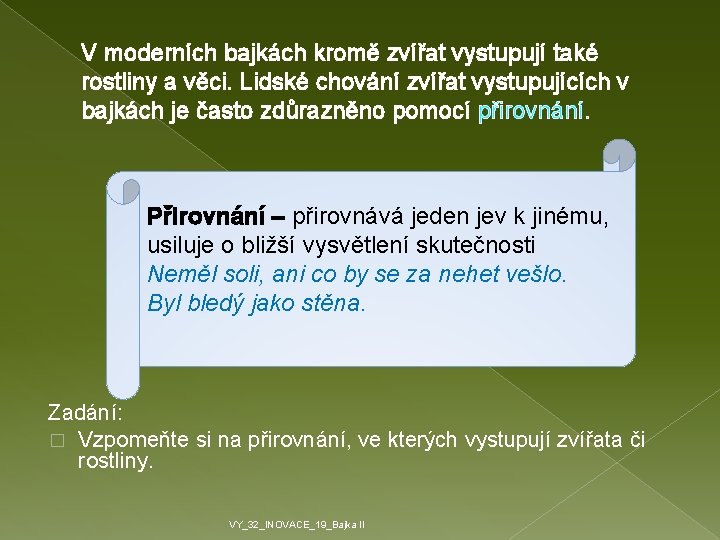 V moderních bajkách kromě zvířat vystupují také rostliny a věci. Lidské chování zvířat vystupujících v bajkách je často zdůrazněno pomocí přirovnání.

Přirovnání – přirovnává jeden jev k jinému, usiluje o bližší vysvětlení skutečnosti
Neměl soli, ani co by se za nehet vešlo.
Byl bledý jako stěna.

Zadání:
□ Vzpomeňte si na přirovnání, ve kterých vystupují zvířata či rostliny.

VY_32_INOVACE_19_Bajka II